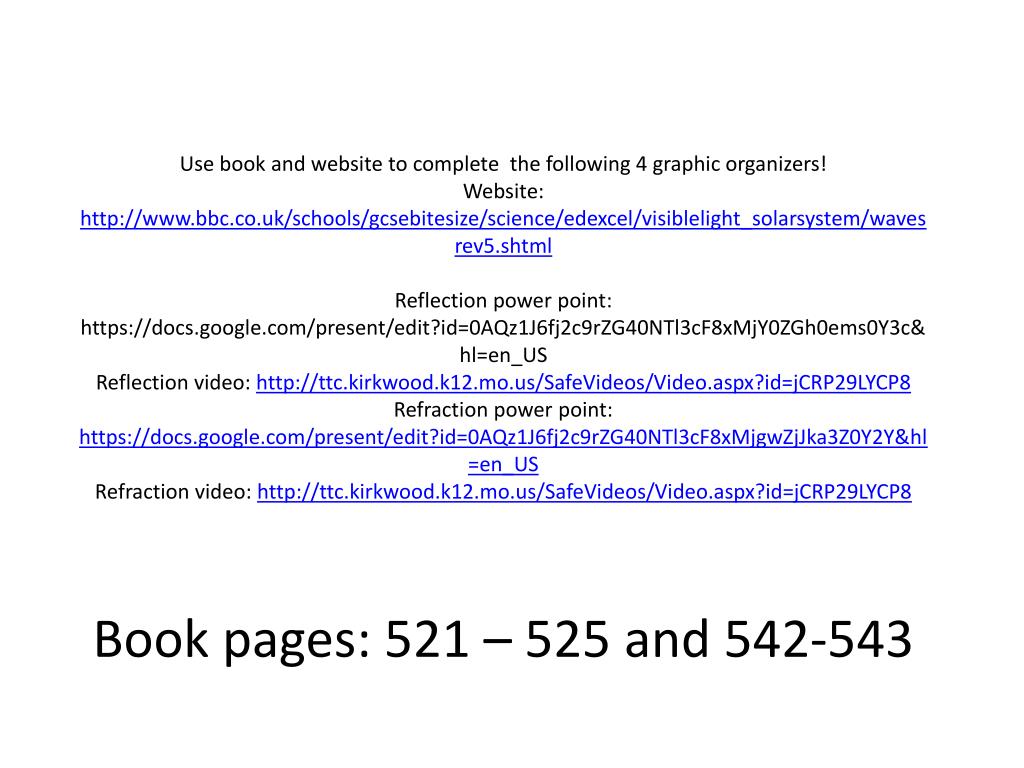 Use book and website to complete  the following 4 graphic organizers!
Website:
http://www.bbc.co.uk/schools/gcsebitesize/science/edexcel/visiblelight_solarsystem/wavesrev5.shtml

Reflection power point:
https://docs.google.com/present/edit?id=0AQz1J6fj2c9rZG40NTl3cF8xMjY0ZGh0ems0Y3c&hl=en_US
Reflection video: http://ttc.kirkwood.k12.mo.us/SafeVideos/Video.aspx?id=jCRP29LYCP8
Refraction power point:
https://docs.google.com/present/edit?id=0AQz1J6fj2c9rZG40NTl3cF8xMjgwZjJka3Z0Y2Y&hl=en_US
Refraction video: http://ttc.kirkwood.k12.mo.us/SafeVideos/Video.aspx?id=jCRP29LYCP8

Book pages: 521 – 525 and 542-543